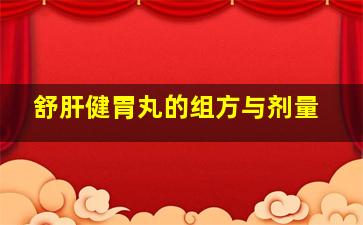 舒肝健胃丸的组方与剂量